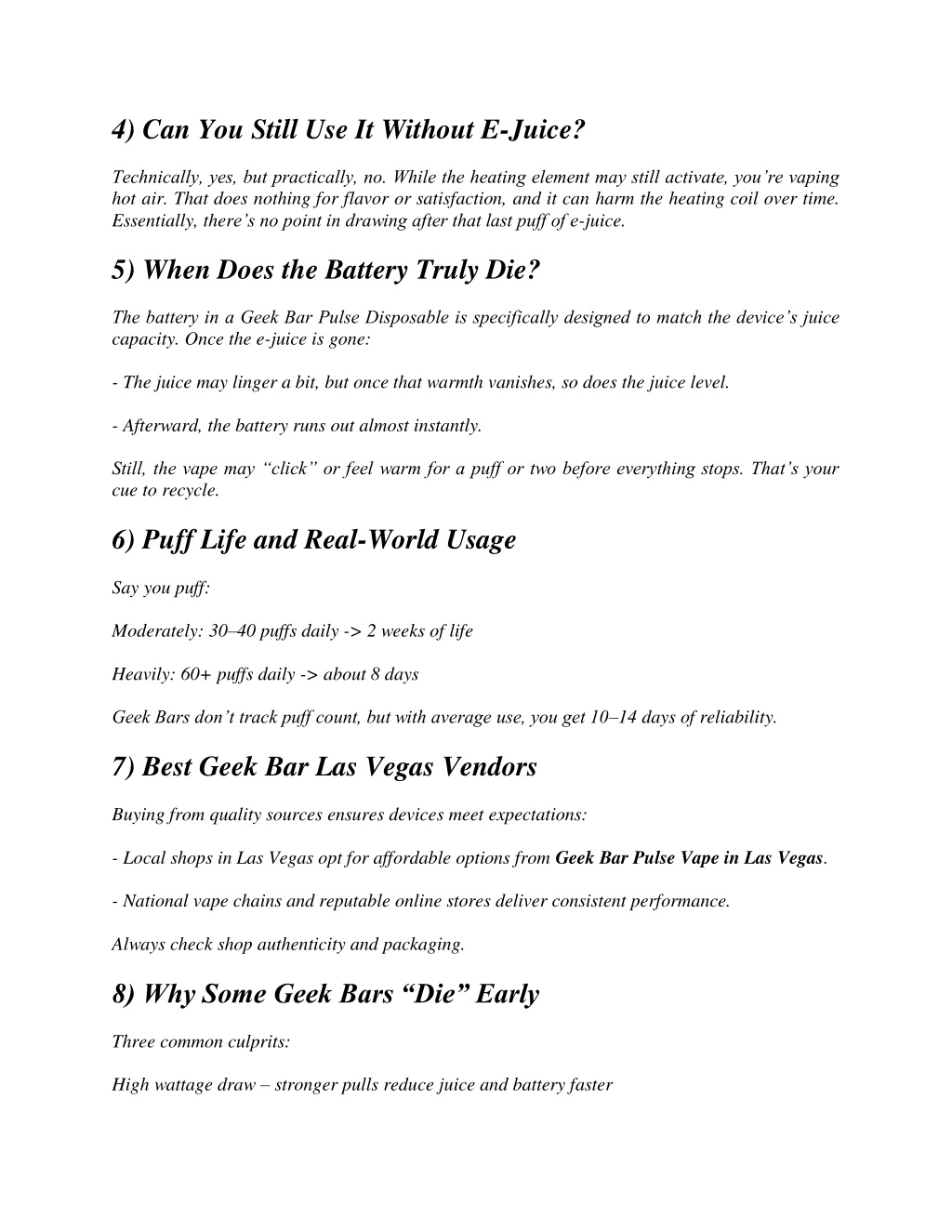 4) Can You Still Use It Without E-Juice?

Technically, yes, but practically, no. While the heating element may still activate, you're vaping hot air. That does nothing for flavor or satisfaction, and it can harm the heating coil over time. Essentially, there's no point in drawing after that last puff of e-juice.

5) When Does the Battery Truly Die?

The battery in a Geek Bar Pulse Disposable is specifically designed to match the device's juice capacity. Once the e-juice is gone:

- The juice may linger a bit, but once that warmth vanishes, so does the juice level.

- Afterward, the battery runs out almost instantly.

Still, the vape may "click" or feel warm for a puff or two before everything stops. That's your cue to recycle.

6) Puff Life and Real-World Usage

Say you puff:

Moderately: 30–40 puffs daily -> 2 weeks of life

Heavily: 60+ puffs daily -> about 8 days

Geek Bars don't track puff count, but with average use, you get 10–14 days of reliability.

7) Best Geek Bar Las Vegas Vendors

Buying from quality sources ensures devices meet expectations:

- Local shops in Las Vegas opt for affordable options from Geek Bar Pulse Vape in Las Vegas.

- National vape chains and reputable online stores deliver consistent performance.

Always check shop authenticity and packaging.

8) Why Some Geek Bars "Die" Early

Three common culprits:

High wattage draw – stronger pulls reduce juice and battery faster